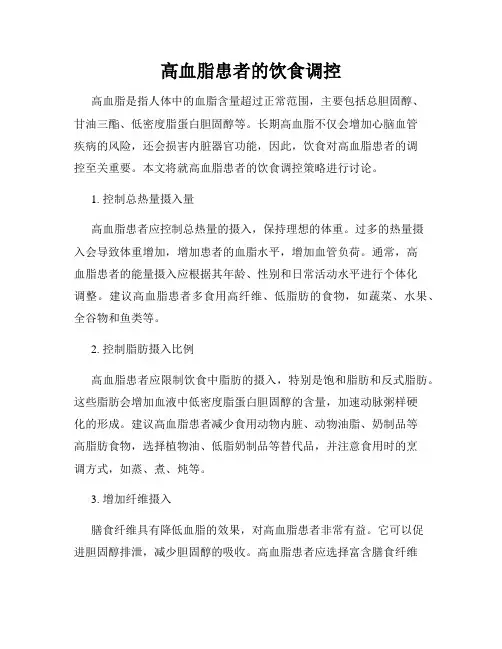 高血脂患者的饮食调控

高血脂是指人体中的血脂含量超过正常范围，主要包括总胆固醇、甘油三酯、低密度脂蛋白胆固醇等。长期高血脂不仅会增加心脑血管疾病的风险，还会损害内脏器官功能，因此，饮食对高血脂患者的调控至关重要。本文将就高血脂患者的饮食调控策略进行讨论。

1. 控制总热量摄入量

高血脂患者应控制总热量的摄入，保持理想的体重。过多的热量摄入会导致体重增加，增加患者的血脂水平，增加血管负荷。通常，高血脂患者的能量摄入应根据其年龄、性别和日常活动水平进行个体化调整。建议高血脂患者多食用高纤维、低脂肪的食物，如蔬菜、水果、全谷物和鱼类等。

2. 控制脂肪摄入比例

高血脂患者应限制饮食中脂肪的摄入，特别是饱和脂肪和反式脂肪。这些脂肪会增加血液中低密度脂蛋白胆固醇的含量，加速动脉粥样硬化的形成。建议高血脂患者减少食用动物内脏、动物油脂、奶制品等高脂肪食物，选择植物油、低脂奶制品等替代品，并注意食用时的烹调方式，如蒸、煮、炖等。

3. 增加纤维摄入

膳食纤维具有降低血脂的效果，对高血脂患者非常有益。它可以促进胆固醇排泄，减少胆固醇的吸收。高血脂患者应选择富含膳食纤维